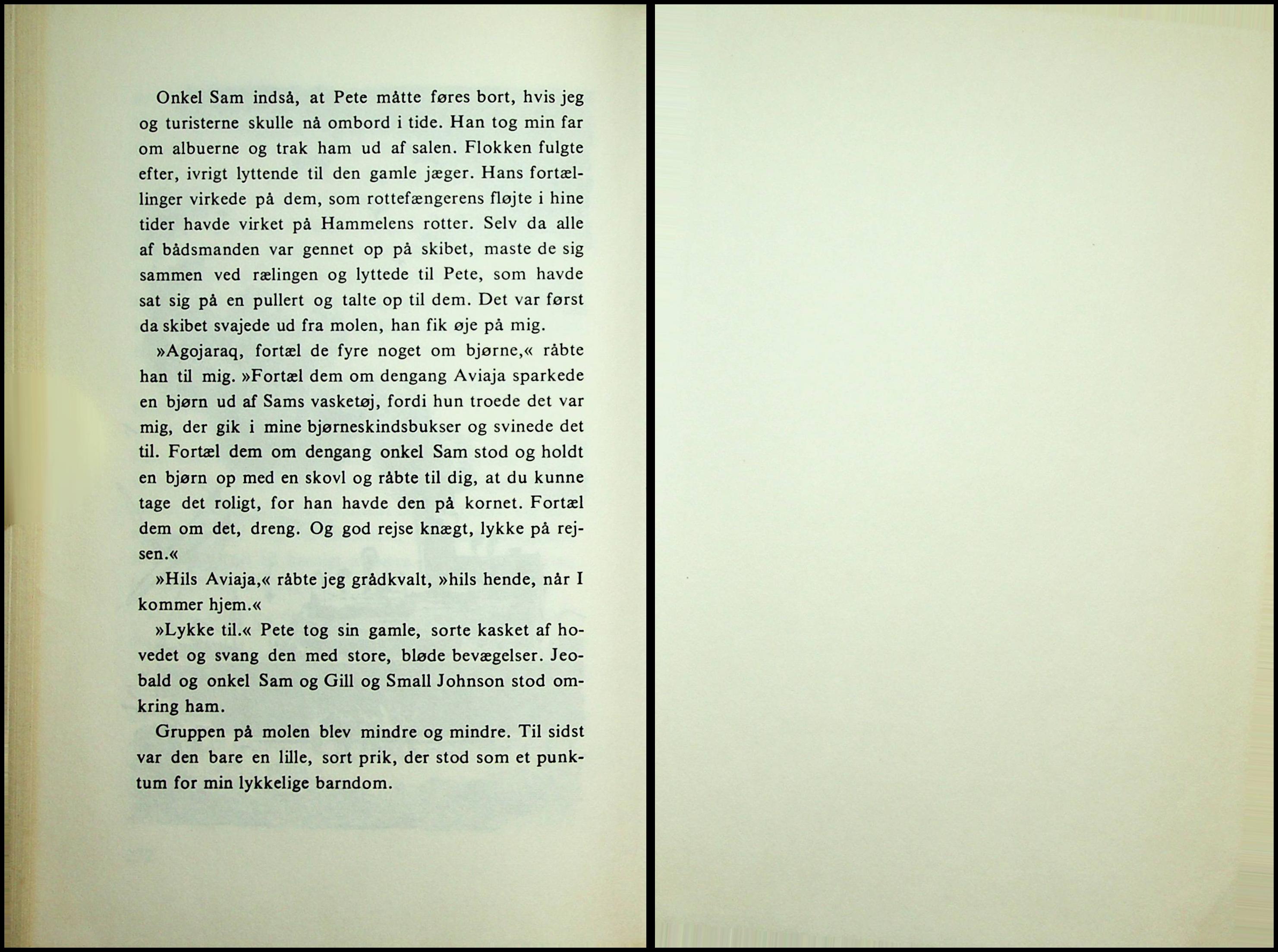 Onkel Sam indså, at Pete måtte føres bort, hvis jeg og turisterne skulle nå ombord i tide. Han tog min far om albuerne og trak ham ud af salen. Flokken fulgte efter, ivrigt lyttende til den gamle jæger. Hans fortællinger virkede på dem, som rottefængerens fløjte i hine tider havde virket på Hammelens rotter. Selv da alle af bådsmanden var gennet op på skibet, maste de sig sammen ved rælingen og lyttede til Pete, som havde sat sig på en pullert og talte op til dem. Det var først da skibet svajede ud fra molen, han fik øje på mig.

»Agojaraq, fortæl de fyre noget om bjørne,« råbte han til mig. »Fortæl dem om dengang Aviaja sparkede en bjørn ud af Sams vasketøj, fordi hun troede det var mig, der gik i mine bjørneskindsbukser og svinede det til. Fortæl dem om dengang onkel Sam stod og holdt en bjørn op med en skovl og råbte til dig, at du kunne tage det roligt, for han havde den på kornet. Fortæl dem om det, dreng. Og god rejse knægt, lykke på rejsen.«

»Hils Aviaja,« råbte jeg grådkvalt, »hils hende, når I kommer hjem.«

»Lykke til.« Pete tog sin gamle, sorte kasket af hovedet og svang den med store, bløde bevægelser. Jeobald og onkel Sam og Gill og Small Johnson stod omkring ham.

Gruppen på molen blev mindre og mindre. Til sidst var den bare en lille, sort prik, der stod som et punktum for min lykkelige barndom.